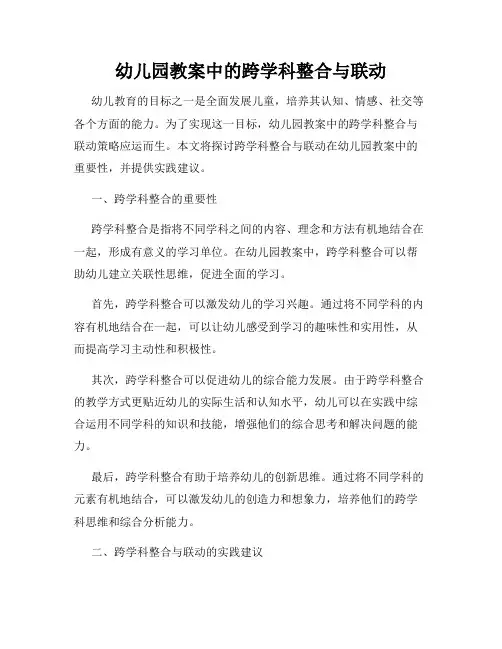 幼儿园教案中的跨学科整合与联动

幼儿教育的目标之一是全面发展儿童，培养其认知、情感、社交等各个方面的能力。为了实现这一目标，幼儿园教案中的跨学科整合与联动策略应运而生。本文将探讨跨学科整合与联动在幼儿园教案中的重要性，并提供实践建议。

一、跨学科整合的重要性

跨学科整合是指将不同学科之间的内容、理念和方法有机地结合在一起，形成有意义的学习单位。在幼儿园教案中，跨学科整合可以帮助幼儿建立关联性思维，促进全面的学习。

首先，跨学科整合可以激发幼儿的学习兴趣。通过将不同学科的内容有机地结合在一起，可以让幼儿感受到学习的趣味性和实用性，从而提高学习主动性和积极性。

其次，跨学科整合可以促进幼儿的综合能力发展。由于跨学科整合的教学方式更贴近幼儿的实际生活和认知水平，幼儿可以在实践中综合运用不同学科的知识和技能，增强他们的综合思考和解决问题的能力。

最后，跨学科整合有助于培养幼儿的创新思维。通过将不同学科的元素有机地结合，可以激发幼儿的创造力和想象力，培养他们的跨学科思维和综合分析能力。

二、跨学科整合与联动的实践建议